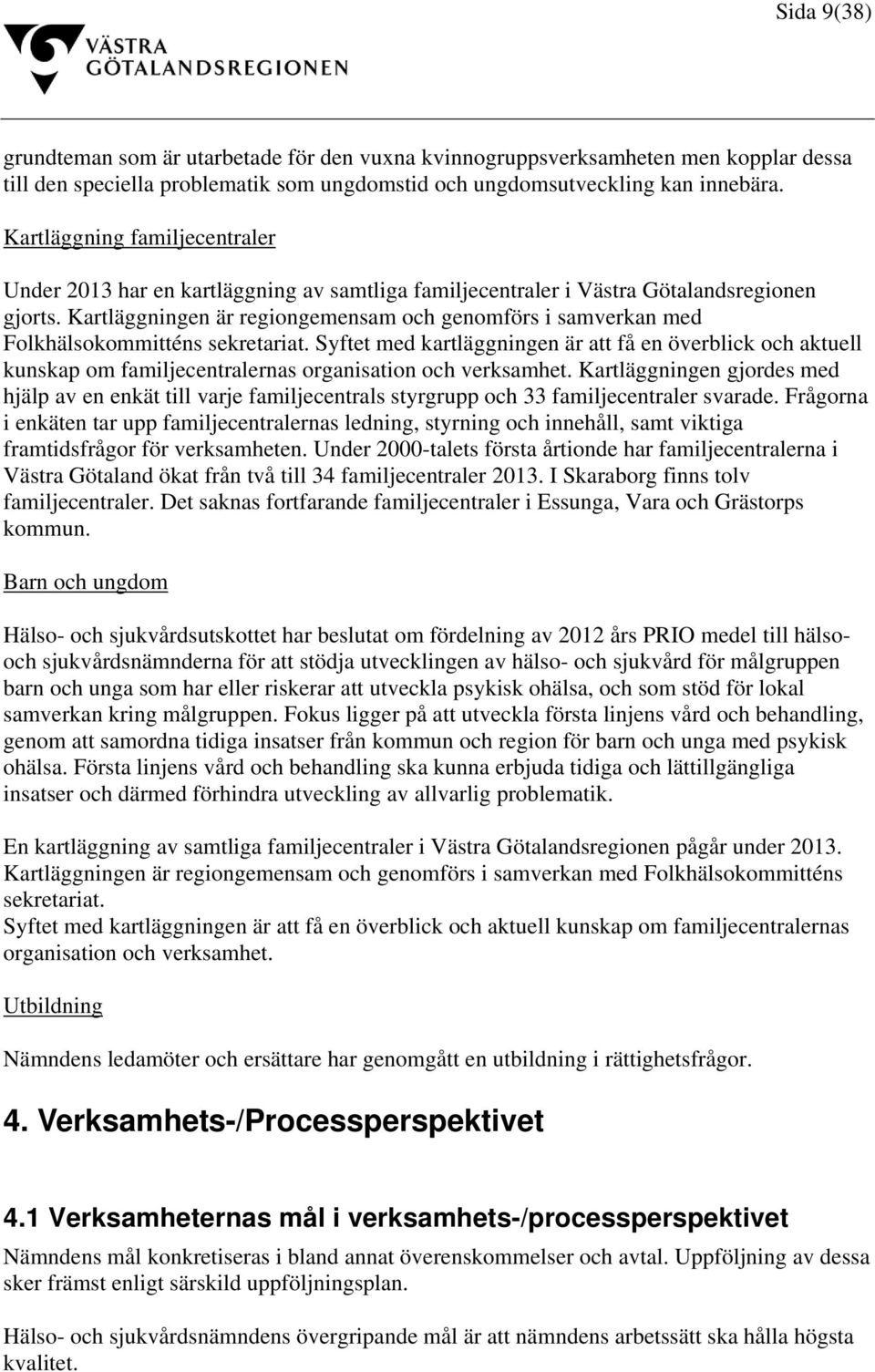 Sida 9(38)

VÄSTRA GÖTALANDSREGIONEN

grundteman som är utarbetade för den vuxna kvinnogruppsverksamheten men kopplar dessa till den speciella problematik som ungdomstid och ungdomsutveckling kan innebära.

Kartläggning familjecentraler

Under 2013 har en kartläggning av samtliga familjecentraler i Västra Götalandsregionen gjorts. Kartläggningen är regiongemensam och genomförs i samverkan med Folkhälsokommitténs sekretariat. Syftet med kartläggningen är att få en överblick och aktuell kunskap om familjecentralernas organisation och verksamhet. Kartläggningen gjordes med hjälp av en enkät till varje familjecentrals styrgrupp och 33 familjecentraler svarade. Frågorna i enkäten tar upp familjecentralernas ledning, styrning och innehåll, samt viktiga framtidsfrågor för verksamheten. Under 2000-talets första årtionde har familjecentralerna i Västra Götaland ökat från två till 34 familjecentraler 2013. I Skaraborg finns tolv familjecentraler. Det saknas fortfarande familjecentraler i Essunga, Vara och Grästorps kommun.

Barn och ungdom

Hälso- och sjukvårdsutskottet har beslutat om fördelning av 2012 års PRIO medel till hälso- och sjukvårdsnämnderna för att stödja utvecklingen av hälso- och sjukvård för målgruppen barn och unga som har eller riskerar att utveckla psykisk ohälsa, och som stöd för lokal samverkan kring målgruppen. Fokus ligger på att utveckla första linjens vård och behandling, genom att samordna tidiga insatser från kommun och region för barn och unga med psykisk ohälsa. Första linjens vård och behandling ska kunna erbjuda tidiga och lättillgängliga insatser och därmed förhindra utveckling av allvarlig problematik.

En kartläggning av samtliga familjecentraler i Västra Götalandsregionen pågår under 2013. Kartläggningen är regiongemensam och genomförs i samverkan med Folkhälsokommitténs sekretariat.
Syftet med kartläggningen är att få en överblick och aktuell kunskap om familjecentralernas organisation och verksamhet.

Utbildning

Nämndens ledamöter och ersättare har genomgått en utbildning i rättighetsfrågor.

4. Verksamhets-/Processperspektivet

4.1 Verksamheternas mål i verksamhets-/processperspektivet

Nämndens mål konkretiseras i bland annat överenskommelser och avtal. Uppföljning av dessa sker främst enligt särskild uppföljningsplan.

Hälso- och sjukvårdsnämndens övergripande mål är att nämndens arbetssätt ska hålla högsta kvalitet.